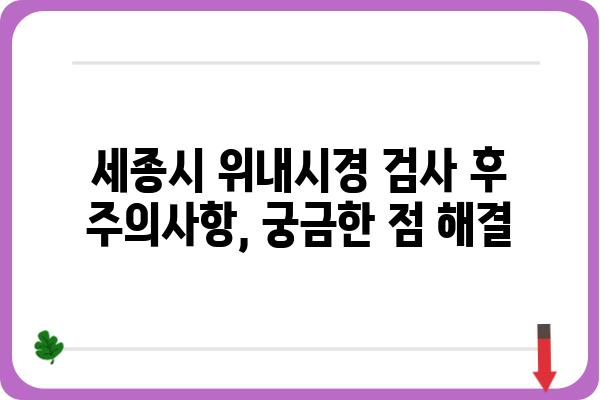 세종시 위내시경 검사 후 주의사항, 궁금한 점 해결